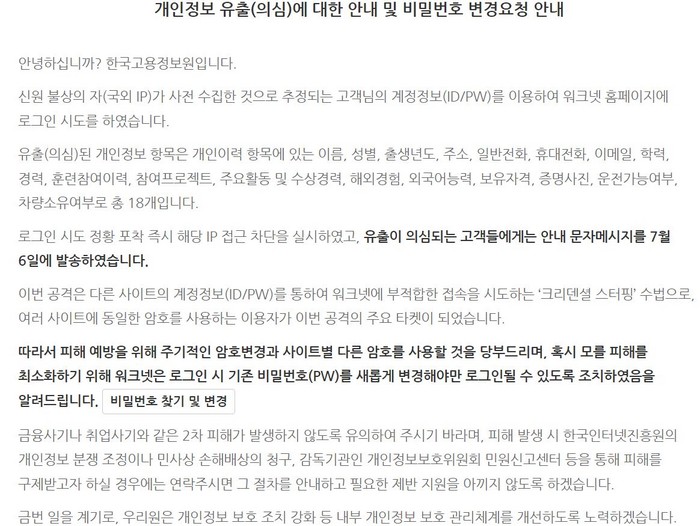 개인정보 유출(의심)에 대한 안내 및 비밀번호 변경요청 안내

안녕하십니까? 한국고용정보원입니다.

신원 불상의 자(국외 IP)가 사전 수집한 것으로 추정되는 고객님의 계정정보(ID/PW)를 이용하여 워크넷 홈페이지에 로그인 시도를 하였습니다.

유출(의심)된 개인정보 항목은 개인이력 항목에 있는 이름, 성별, 출생년도, 주소, 일반전화, 휴대전화, 이메일, 학력, 경력, 훈련참여이력, 참여프로젝트, 주요활동 및 수상경력, 해외경험, 외국어능력, 보유자격, 증명사진, 운전가능여부, 차량소유여부로 총 18개입니다.

로그인 시도 정황 포착 즉시 해당 IP 접근 차단을 실시하였고, 유출이 의심되는 고객들에게는 안내 문자메시지를 7월 6일에 발송하였습니다.

이번 공격은 다른 사이트의 계정정보(ID/PW)를 통하여 워크넷에 부적합한 접속을 시도하는 '크리덴셜 스터핑' 수법으로, 여러 사이트에 동일한 암호를 사용하는 이용자가 이번 공격의 주요 타켓이 되었습니다.

따라서 피해 예방을 위해 주기적인 암호변경과 사이트별 다른 암호를 사용할 것을 당부드리며, 혹시 모를 피해를 최소화하기 위해 워크넷은 로그인 시 기존 비밀번호(PW)를 새롭게 변경해야만 로그인될 수 있도록 조치하였음을 알려드립니다. 비밀번호 찾기 및 변경

금융사기나 취업사기와 같은 2차 피해가 발생하지 않도록 유의하여 주시기 바라며, 피해 발생 시 한국인터넷진흥원의 개인정보 분쟁 조정이나 민사상 손해배상의 청구, 감독기관인 개인정보보호위원회 민원신고센터 등을 통해 피해를 구제받고자 하실 경우에는 연락주시면 그 절차를 안내하고 필요한 제반 지원을 아끼지 않도록 하겠습니다.

금번 일을 계기로, 우리원은 개인정보 보호 조치 강화 등 내부 개인정보 보호 관리체계를 개선하도록 노력하겠습니다.